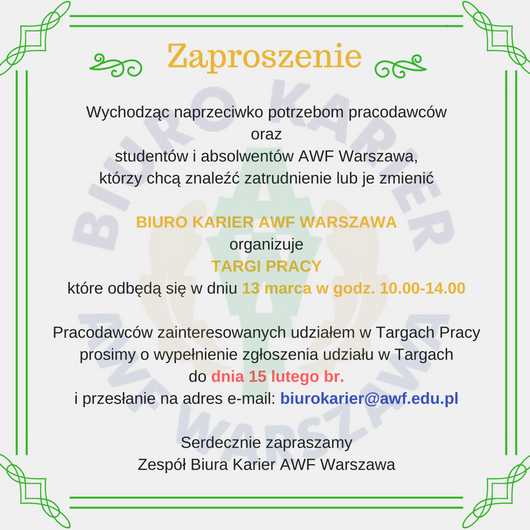 Zaproszenie

Wychodząc naprzeciwko potrzebom pracodawców
oraz
studentów i absolwentów AWF Warszawa,
którzy chcą znaleźć zatrudnienie lub je zmienić

BIURO KARIER AWF WARSZAWA
organizuje
TARGI PRACY
które odbędą się w dniu 13 marca w godz. 10.00-14.00

Pracodawców zainteresowanych udziałem w Targach Pracy
prosimy o wypełnienie zgłoszenia udziału w Targach
do dnia 15 lutego br.
i przesłanie na adres e-mail: biurokarier@awf.edu.pl

Serdecznie zapraszamy
Zespół Biura Karier AWF Warszawa

BIURO KARIER
AWF WARSZAWA